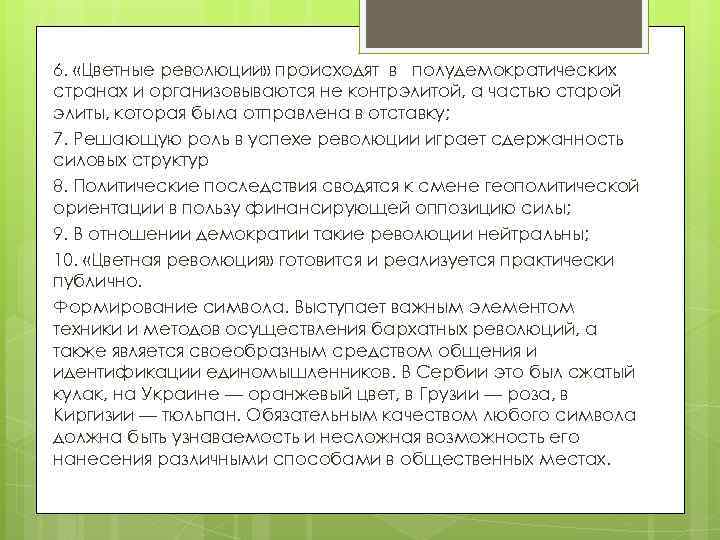 6. «Цветные революции» происходят в полудемократических странах и организовываются не контрэлитой, а частью старой элиты, которая была отправлена в отставку;

7. Решающую роль в успехе революции играет сдержанность силовых структур

8. Политические последствия сводятся к смене геополитической ориентации в пользу финансирующей оппозицию силы;

9. В отношении демократии такие революции нейтральны;

10. «Цветная революция» готовится и реализуется практически публично.

Формирование символа. Выступает важным элементом техники и методов осуществления бархатных революций, а также является своеобразным средством общения и идентификации единомышленников. В Сербии это был сжатый кулак, на Украине — оранжевый цвет, в Грузии — роза, в Киргизии — тюльпан. Обязательным качеством любого символа должна быть узнаваемость и несложная возможность его нанесения различными способами в общественных местах.